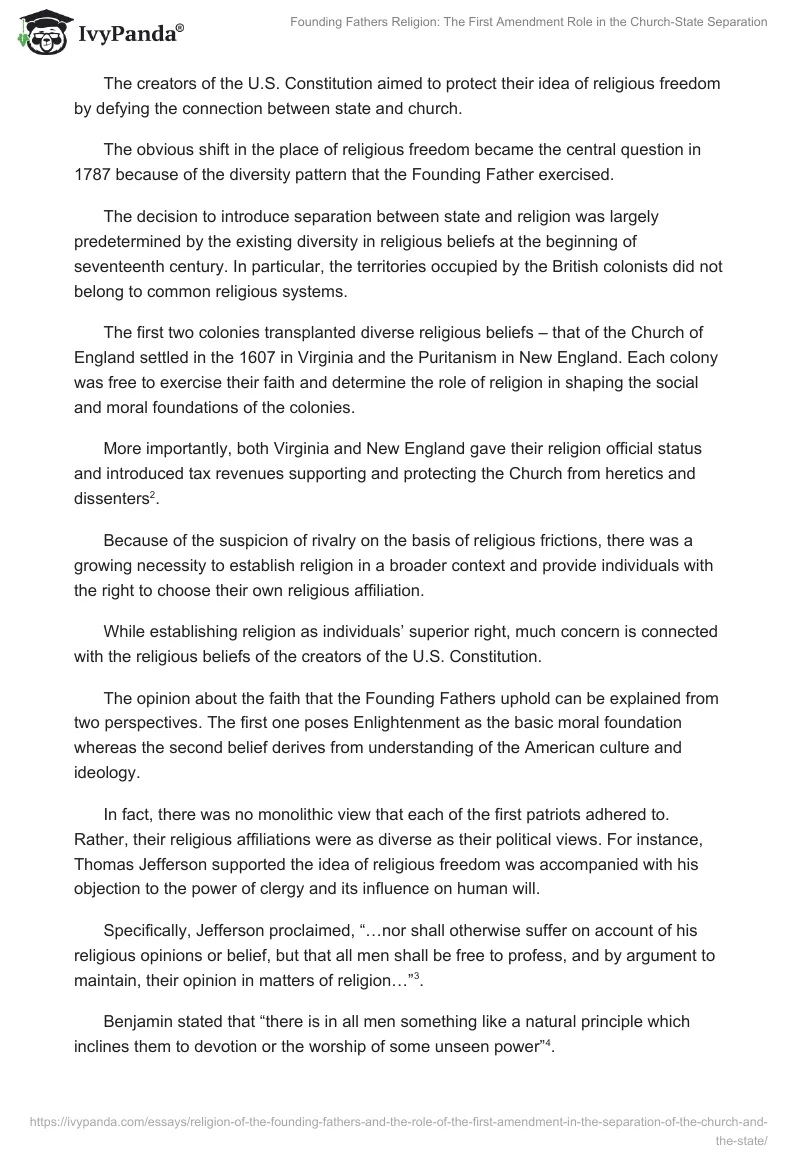 IvyPanda®

Founding Fathers Religion: The First Amendment Role in the Church-State Separation

The creators of the U.S. Constitution aimed to protect their idea of religious freedom by defying the connection between state and church.

The obvious shift in the place of religious freedom became the central question in 1787 because of the diversity pattern that the Founding Father exercised.

The decision to introduce separation between state and religion was largely predetermined by the existing diversity in religious beliefs at the beginning of seventeenth century. In particular, the territories occupied by the British colonists did not belong to common religious systems.

The first two colonies transplanted diverse religious beliefs – that of the Church of England settled in the 1607 in Virginia and the Puritanism in New England. Each colony was free to exercise their faith and determine the role of religion in shaping the social and moral foundations of the colonies.

More importantly, both Virginia and New England gave their religion official status and introduced tax revenues supporting and protecting the Church from heretics and dissenters$^2$.

Because of the suspicion of rivalry on the basis of religious frictions, there was a growing necessity to establish religion in a broader context and provide individuals with the right to choose their own religious affiliation.

While establishing religion as individuals' superior right, much concern is connected with the religious beliefs of the creators of the U.S. Constitution.

The opinion about the faith that the Founding Fathers uphold can be explained from two perspectives. The first one poses Enlightenment as the basic moral foundation whereas the second belief derives from understanding of the American culture and ideology.

In fact, there was no monolithic view that each of the first patriots adhered to. Rather, their religious affiliations were as diverse as their political views. For instance, Thomas Jefferson supported the idea of religious freedom was accompanied with his objection to the power of clergy and its influence on human will.

Specifically, Jefferson proclaimed, "…nor shall otherwise suffer on account of his religious opinions or belief, but that all men shall be free to profess, and by argument to maintain, their opinion in matters of religion…"$^3$.

Benjamin stated that "there is in all men something like a natural principle which inclines them to devotion or the worship of some unseen power"$^4$.

https://ivypanda.com/essays/religion-of-the-founding-fathers-and-the-role-of-the-first-amendment-in-the-separation-of-the-church-and-the-state/